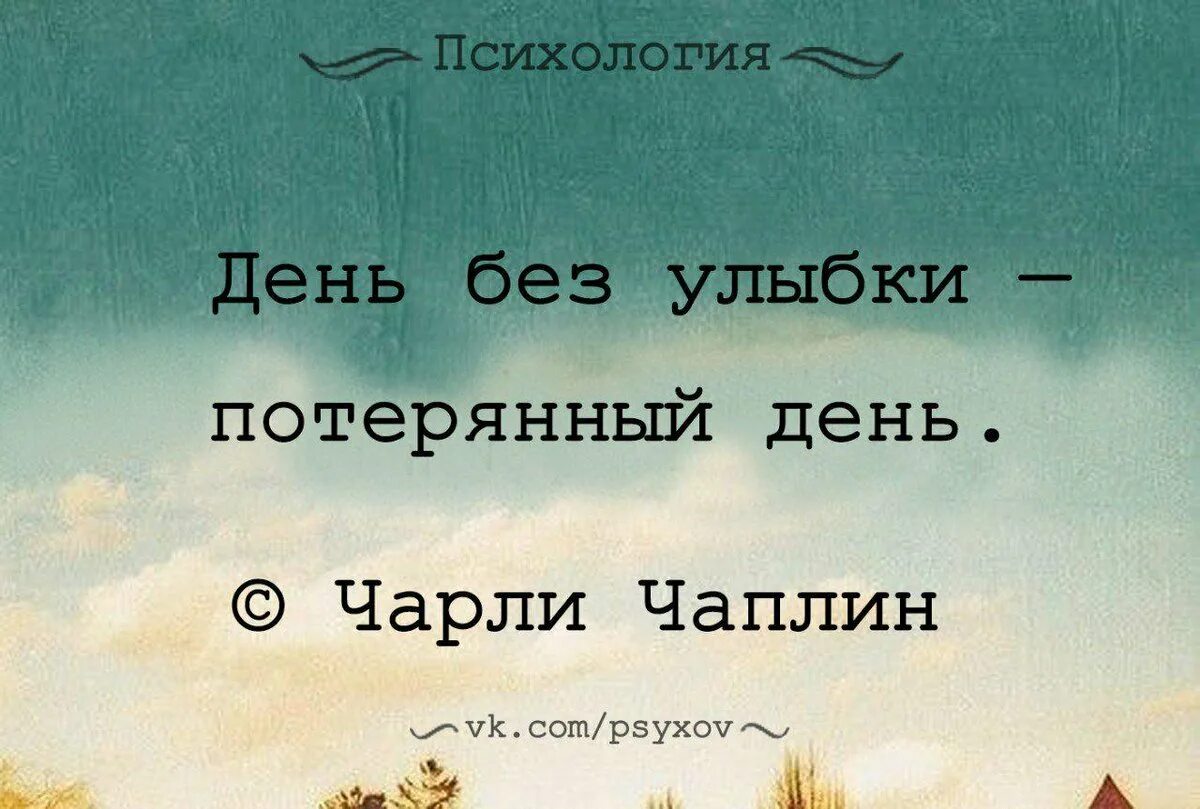 Психология

День без улыбки — потерянный день.

© Чарли Чаплин

vk.com/psyxov